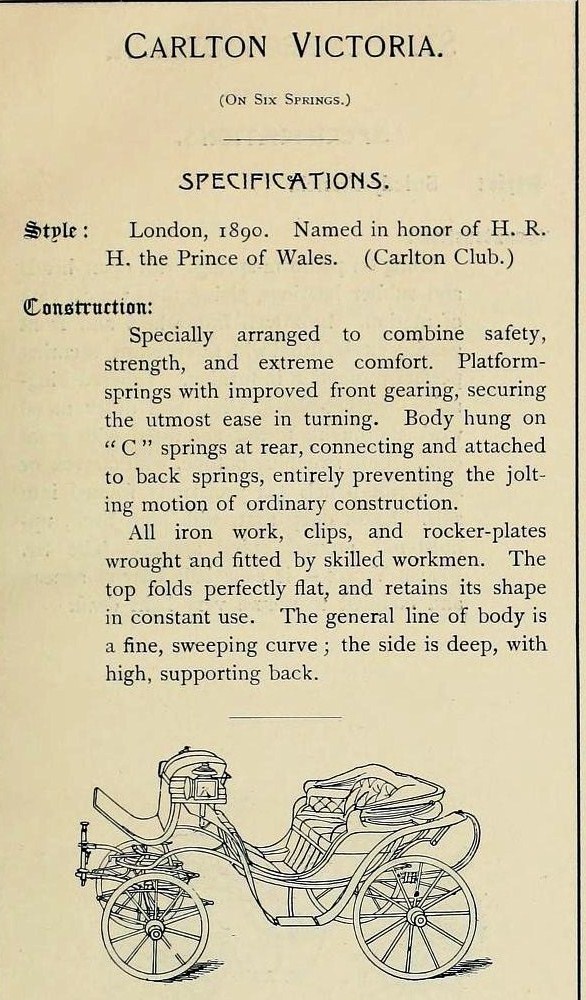 CARLTON VICTORIA.

(ON SIX SPRINGS.)

SPECIFICATIONS.

Style: London, 1890. Named in honor of H. R. H. the Prince of Wales. (Carlton Club.)

Construction:

Specially arranged to combine safety, strength, and extreme comfort. Platform-springs with improved front gearing, securing the utmost ease in turning. Body hung on "C" springs at rear, connecting and attached to back springs, entirely preventing the jolting motion of ordinary construction.

All iron work, clips, and rocker-plates wrought and fitted by skilled workmen. The top folds perfectly flat, and retains its shape in constant use. The general line of body is a fine, sweeping curve; the side is deep, with high, supporting back.